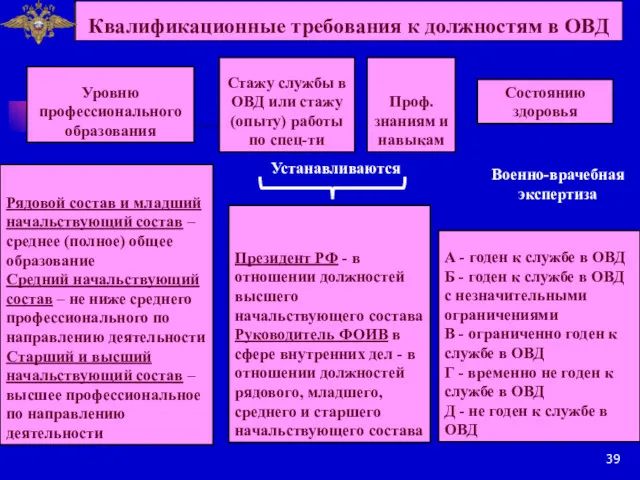 Квалификационные требования к должностям в ОВД

Уровню профессионального образования

Стажу службы в ОВД или стажу (опыту) работы по спец-ти

Проф. знаниям и навыкам

Состоянию здоровья

Устанавливаются

Военно-врачебная экспертиза

Рядовой состав и младший начальствующий состав – среднее (полное) общее образование
Средний начальствующий состав – не ниже среднего профессионального по направлению деятельности
Старший и высший начальствующий состав – высшее профессиональное по направлению деятельности

Президент РФ - в отношении должностей высшего начальствующего состава
Руководитель ФОИВ в сфере внутренних дел - в отношении должностей рядового, младшего, среднего и старшего начальствующего состава

А - годен к службе в ОВД
Б - годен к службе в ОВД с незначительными ограничениями
В - ограниченно годен к службе в ОВД
Г - временно не годен к службе в ОВД
Д - не годен к службе в ОВД

39